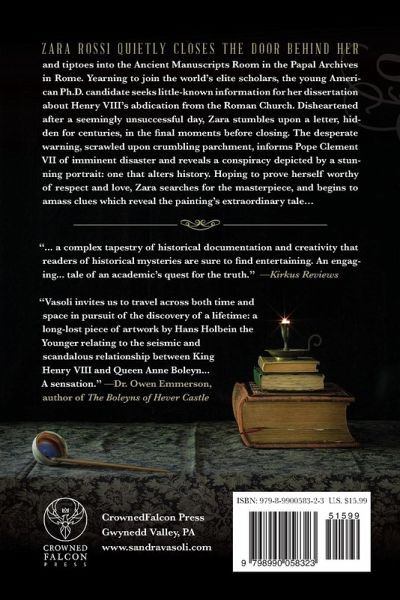 ZARA ROSSI QUIETLY CLOSES THE DOOR BEHIND HER and tiptoes into the Ancient Manuscripts Room in the Papal Archives in Rome. Yearning to join the world's elite scholars, the young American Ph.D. candidate seeks little-known information for her dissertation about Henry VIII's abdication from the Roman Church. Disheartened after a seemingly unsuccessful day, Zara stumbles upon a letter, hidden for centuries, in the final moments before closing. The desperate warning, scrawled upon crumbling parchment, informs Pope Clement VII of imminent disaster and reveals a conspiracy depicted by a stunning portrait: one that alters history. Hoping to prove herself worthy of respect and love, Zara searches for the masterpiece, and begins to amass clues which reveal the painting's extraordinary tale…

"… a complex tapestry of historical documentation and creativity that readers of historical mysteries are sure to find entertaining. An engaging… tale of an academic's quest for the truth." —Kirkus Reviews

"Vasoli invites us to travel across both time and space in pursuit of the discovery of a lifetime: a long-lost piece of artwork by Hans Holbein the Younger relating to the seismic and scandalous relationship between King Henry VIII and Queen Anne Boleyn… A sensation." —Dr. Owen Emmerson, author of The Boleyns of Hever Castle

CROWNED FALCON PRESS

CrownedFalcon Press
Gwynedd Valley, PA
www.sandravasoli.com

ISBN: 979-8-9900583-2-3 U.S. $15.99

51599

9 798990 058323